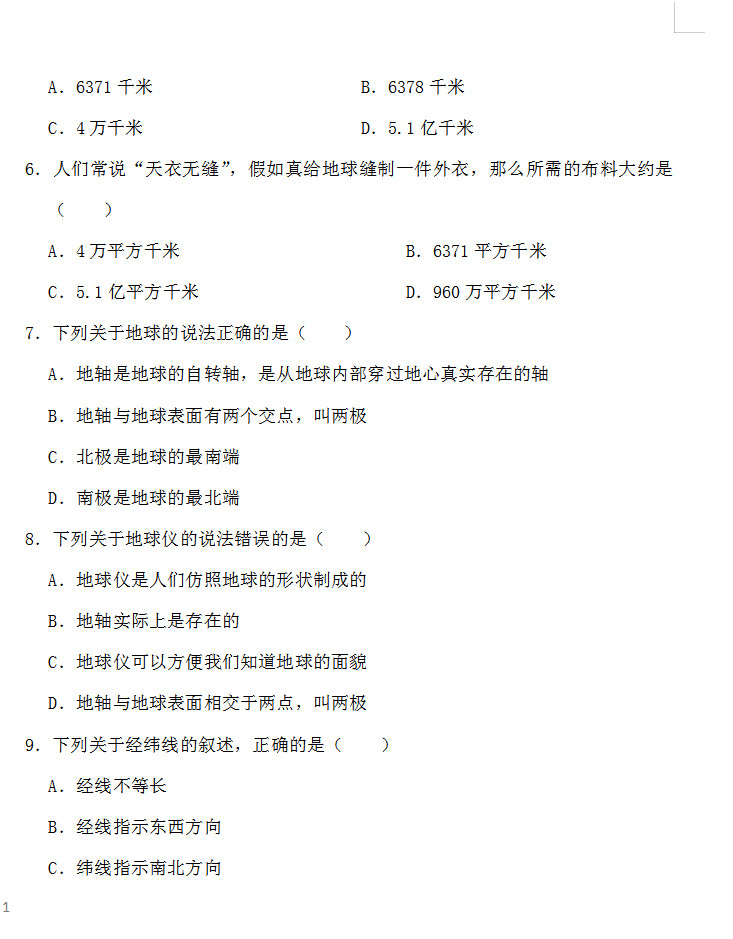 A．6371 千米　　B．6378 千米

C．4 万千米　　D．5.1 亿千米

6．人们常说“天衣无缝”，假如真给地球缝制一件外衣，那么所需的布料大约是（　　）

A．4 万平方千米　　B．6371 平方千米

C．5.1 亿平方千米　　D．960 万平方千米

7．下列关于地球的说法正确的是（　　）

A．地轴是地球的自转轴，是从地球内部穿过地心真实存在的轴

B．地轴与地球表面有两个交点，叫两极

C．北极是地球的最南端

D．南极是地球的最北端

8．下列关于地球仪的说法错误的是（　　）

A．地球仪是人们仿照地球的形状制成的

B．地轴实际上是存在的

C．地球仪可以方便我们知道地球的面貌

D．地轴与地球表面相交于两点，叫两极

9．下列关于经纬线的叙述，正确的是（　　）

A．经线不等长

B．经线指示东西方向

C．纬线指示南北方向

1